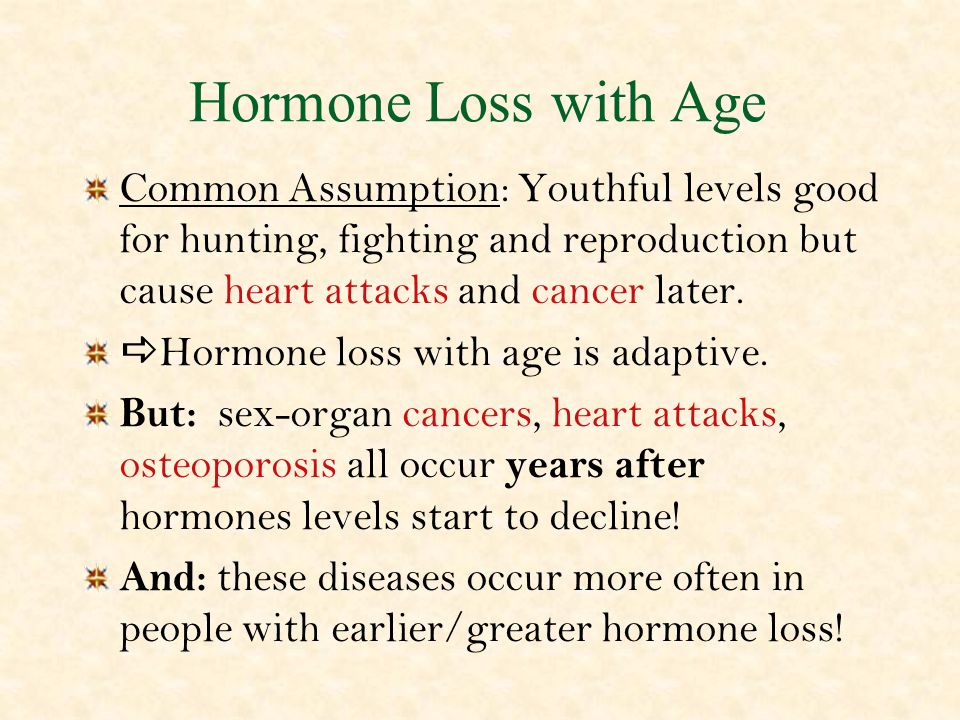 Hormone Loss with Age

Common Assumption: Youthful levels good for hunting, fighting and reproduction but cause heart attacks and cancer later.

⇨Hormone loss with age is adaptive.

But: sex-organ cancers, heart attacks, osteoporosis all occur years after hormones levels start to decline!

And: these diseases occur more often in people with earlier/greater hormone loss!